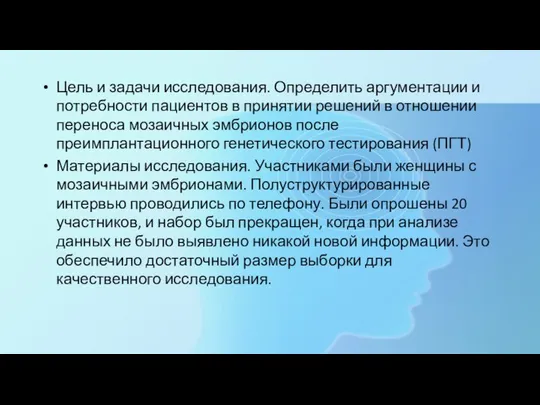 • Цель и задачи исследования. Определить аргументации и потребности пациентов в принятии решений в отношении переноса мозаичных эмбрионов после преимплантационного генетического тестирования (ПГТ)

• Материалы исследования. Участниками были женщины с мозаичными эмбрионами. Полуструктурированные интервью проводились по телефону. Были опрошены 20 участников, и набор был прекращен, когда при анализе данных не было выявлено никакой новой информации. Это обеспечило достаточный размер выборки для качественного исследования.